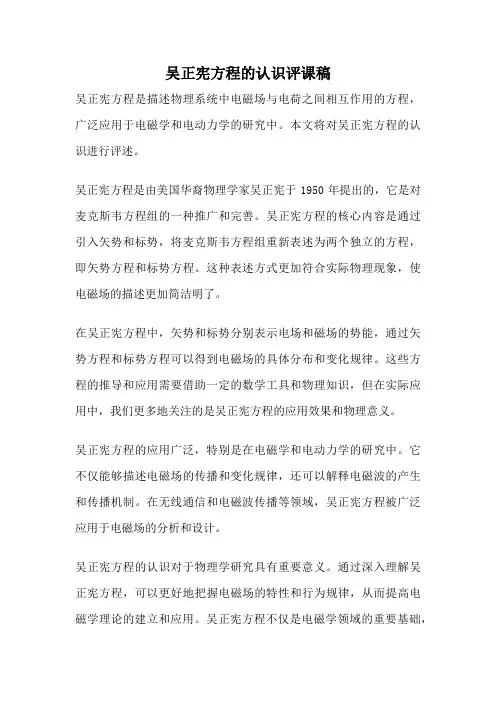 吴正宪方程的认识评课稿

吴正宪方程是描述物理系统中电磁场与电荷之间相互作用的方程，广泛应用于电磁学和电动力学的研究中。本文将对吴正宪方程的认识进行评述。

吴正宪方程是由美国华裔物理学家吴正宪于 1950 年提出的，它是对麦克斯韦方程组的一种推广和完善。吴正宪方程的核心内容是通过引入矢势和标势，将麦克斯韦方程组重新表述为两个独立的方程，即矢势方程和标势方程。这种表述方式更加符合实际物理现象，使电磁场的描述更加简洁明了。

在吴正宪方程中，矢势和标势分别表示电场和磁场的势能，通过矢势方程和标势方程可以得到电磁场的具体分布和变化规律。这些方程的推导和应用需要借助一定的数学工具和物理知识，但在实际应用中，我们更多地关注的是吴正宪方程的应用效果和物理意义。

吴正宪方程的应用广泛，特别是在电磁学和电动力学的研究中。它不仅能够描述电磁场的传播和变化规律，还可以解释电磁波的产生和传播机制。在无线通信和电磁波传播等领域，吴正宪方程被广泛应用于电磁场的分析和设计。

吴正宪方程的认识对于物理学研究具有重要意义。通过深入理解吴正宪方程，可以更好地把握电磁场的特性和行为规律，从而提高电磁学理论的建立和应用。吴正宪方程不仅是电磁学领域的重要基础，